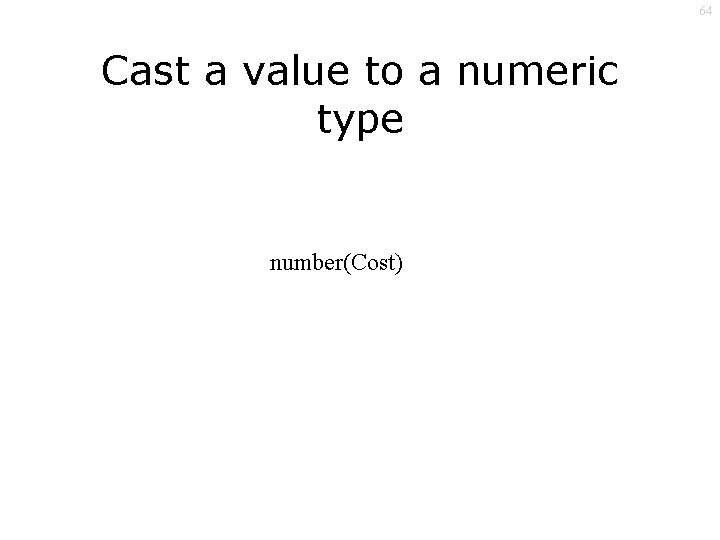 64

Cast a value to a numeric type

number(Cost)